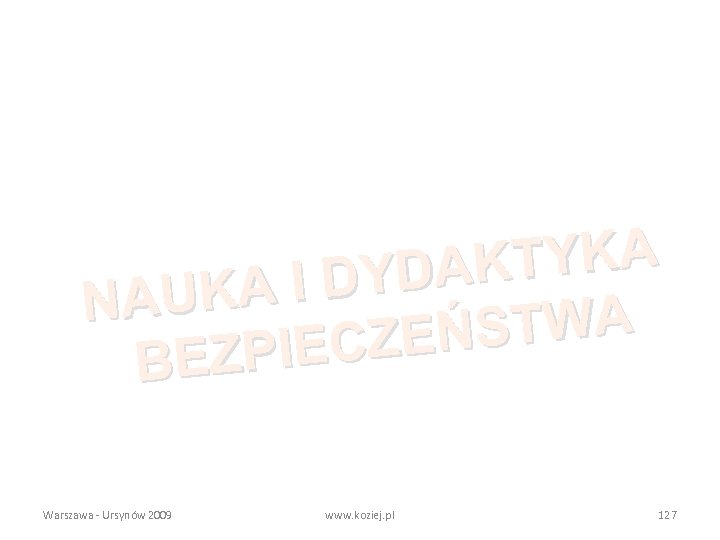 NAUKA I DYDAKTYKA BEZPIECZEŃSTWA

Warszawa - Ursynów 2009 www.koziej.pl 127